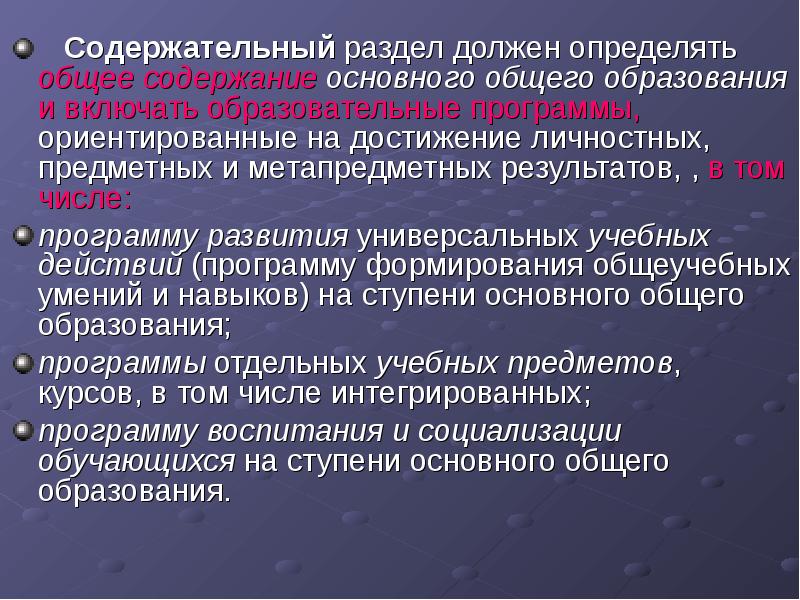 Содержательный раздел должен определять общее содержание основного общего образования и включать образовательные программы, ориентированные на достижение личностных, предметных и метапредметных результатов, , в том числе:

программу развития универсальных учебных действий (программу формирования общеучебных умений и навыков) на ступени основного общего образования;

программы отдельных учебных предметов, курсов, в том числе интегрированных;

программу воспитания и социализации обучающихся на ступени основного общего образования.